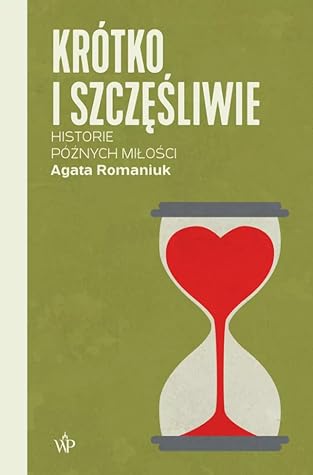 KRÓTKO I SZCZĘŚLIWIE

HISTORIE PÓŹNYCH MIŁOŚCI

Agata Romaniuk

WP